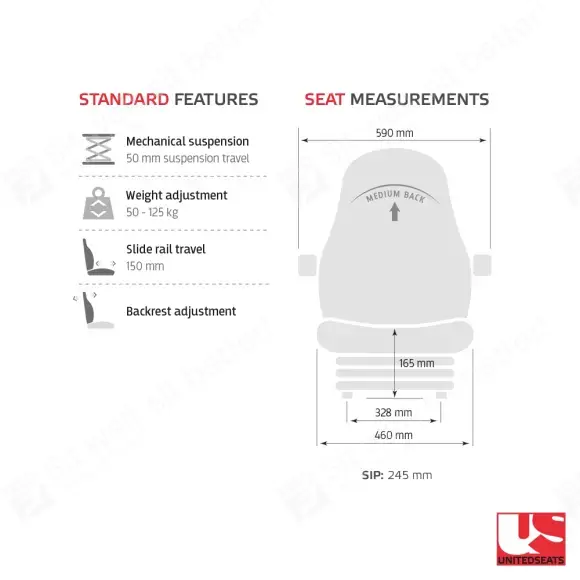 STANDARD FEATURES

Mechanical suspension
50 mm suspension travel

Weight adjustment
50 - 125 kg

Slide rail travel
150 mm

Backrest adjustment

SEAT MEASUREMENTS

590 mm

MEDIUM BACK

165 mm

328 mm

460 mm

SIP: 245 mm

US
UNITEDSEATS